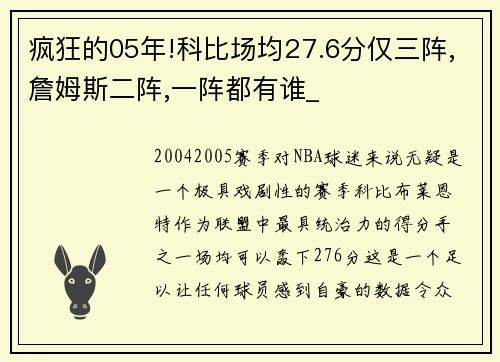 疯狂的05年!科比场均27.6分仅三阵,詹姆斯二阵,一阵都有谁_

20042005赛季对NBA球迷来说无疑是一个极具戏剧性的赛季科比布莱恩特作为联盟中最具统治力的得分手之一场均可以轰下276分这是一个足以让任何球员感到自豪的数据令众